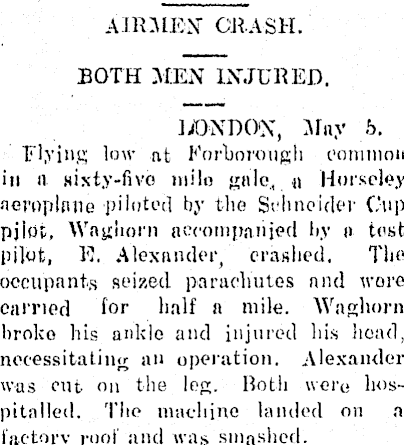 AIRMEN CRASH.

BOTH MEN INJURED.

LONDON, May 5.

Flying low at Forborough common in a sixty-five mile gale, a Horseley aeroplane piloted by the Schneider Cup pilot, Waghorn accompanied by a test pilot, E. Alexander, crashed. The occupants seized parachutes and were carried for half a mile. Waghorn broke his ankle and injured his head, necessitating an operation. Alexander was cut on the leg. Both were hospitalled. The machine landed on a factory roof and was smashed.